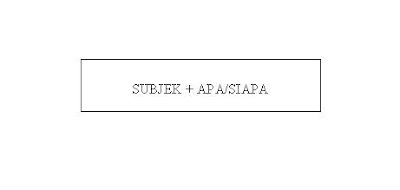 SUBJEK + APA/SIAPA